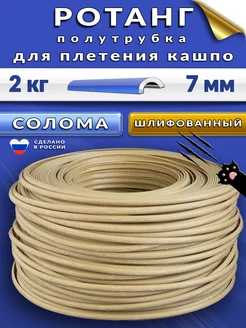 РОТАНГ
полутрубка
для плетения кашпо

2 кг
7 мм

СОЛОМА
ШЛИФОВАННЫЙ

СДЕЛАНО В РОССИИ